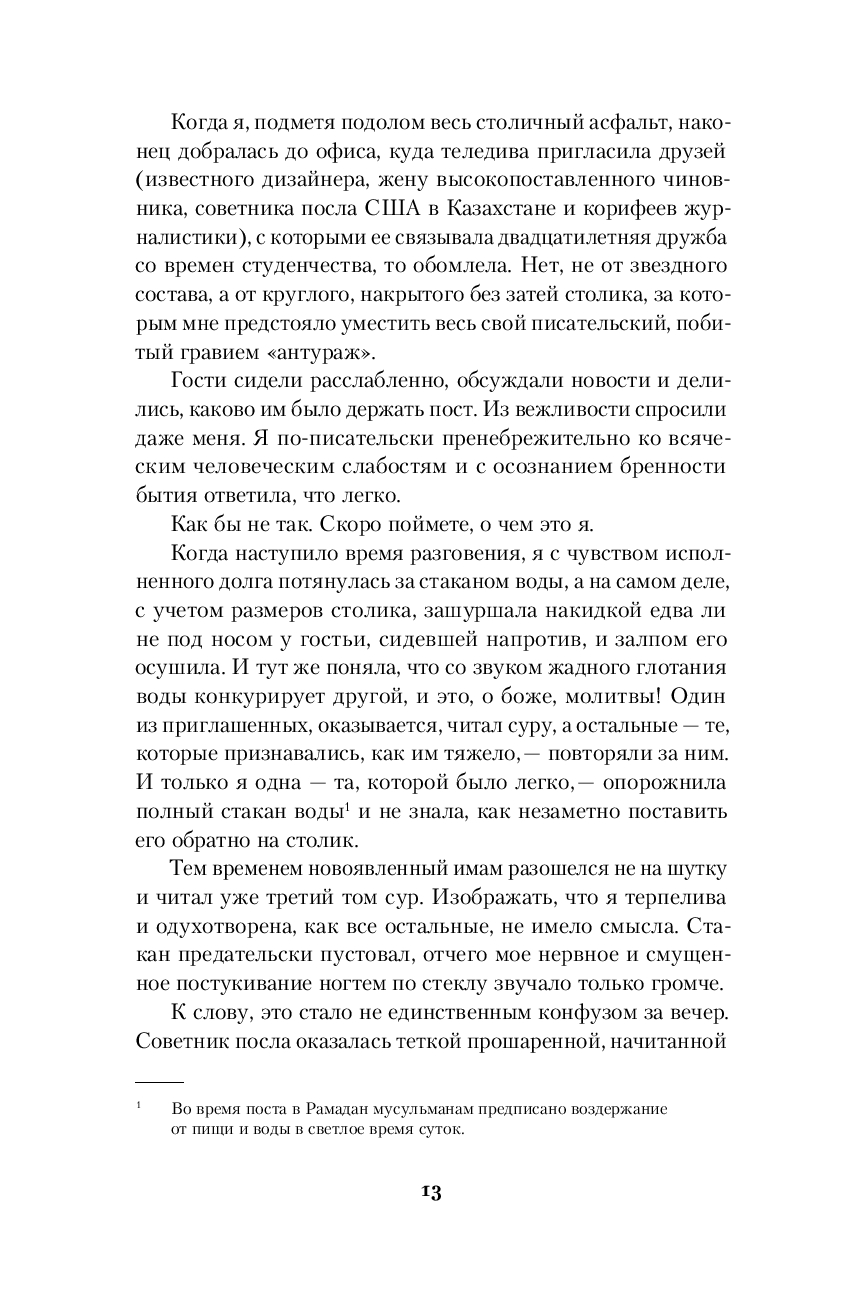 Когда я, подметя подолом весь столичный асфальт, наконец добралась до офиса, куда теледива пригласила друзей (известного дизайнера, жену высокопоставленного чиновника, советника посла США в Казахстане и корифеев журналистики), с которыми ее связывала двадцатилетняя дружба со времен студенчества, то обомлела. Нет, не от звездного состава, а от круглого, накрытого без затей столика, за которым мне предстояло уместить весь свой писательский, побитый гравием «антураж».

Гости сидели расслабленно, обсуждали новости и делились, каково им было держать пост. Из вежливости спросили даже меня. Я по-писательски пренебрежительно ко всяческим человеческим слабостям и с осознанием бренности бытия ответила, что легко.

Как бы не так. Скоро поймете, о чем это я.

Когда наступило время разговения, я с чувством исполненного долга потянулась за стаканом воды, а на самом деле, с учетом размеров столика, зашуршала накидкой едва ли не под носом у гостьи, сидевшей напротив, и залпом его осушила. И тут же поняла, что со звуком жадного глотания воды конкурирует другой, и это, о боже, молитвы! Один из приглашенных, оказывается, читал суру, а остальные — те, которые признавались, как им тяжело,— повторяли за ним. И только я одна — та, которой было легко,— опорожнила полный стакан воды$^1$ и не знала, как незаметно поставить его обратно на столик.

Тем временем новоявленный имам разошелся не на шутку и читал уже третий том сур. Изображать, что я терпелива и одухотворена, как все остальные, не имело смысла. Стакан предательски пустовал, отчего мое нервное и смущенное постукивание ногтем по стеклу звучало только громче.

К слову, это стало не единственным конфузом за вечер. Советник посла оказалась теткой прошаренной, начитанной

$^1$ Во время поста в Рамадан мусульманам предписано воздержание от пищи и воды в светлое время суток.

13